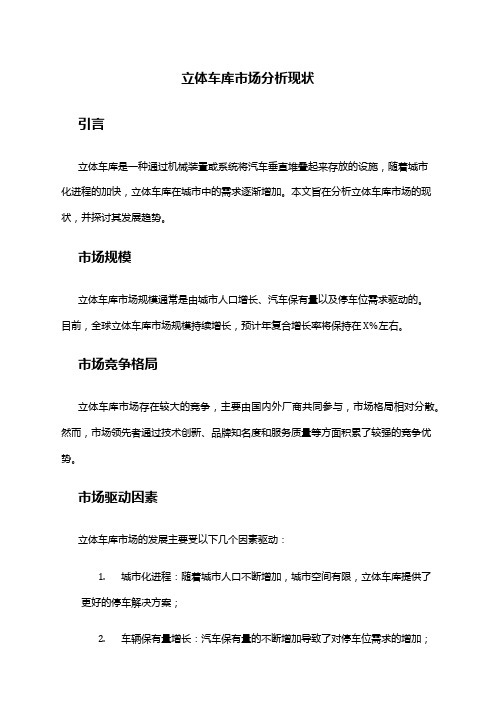 立体车库市场分析现状

引言

立体车库是一种通过机械装置或系统将汽车垂直堆叠起来存放的设施，随着城市化进程的加快，立体车库在城市中的需求逐渐增加。本文旨在分析立体车库市场的现状，并探讨其发展趋势。

市场规模

立体车库市场规模通常是由城市人口增长、汽车保有量以及停车位需求驱动的。目前，全球立体车库市场规模持续增长，预计年复合增长率将保持在X%左右。

市场竞争格局

立体车库市场存在较大的竞争，主要由国内外厂商共同参与，市场格局相对分散。然而，市场领先者通过技术创新、品牌知名度和服务质量等方面积累了较强的竞争优势。

市场驱动因素

立体车库市场的发展主要受以下几个因素驱动：

1. 城市化进程：随着城市人口不断增加，城市空间有限，立体车库提供了更好的停车解决方案；

2. 车辆保有量增长：汽车保有量的不断增加导致了对停车位需求的增加；